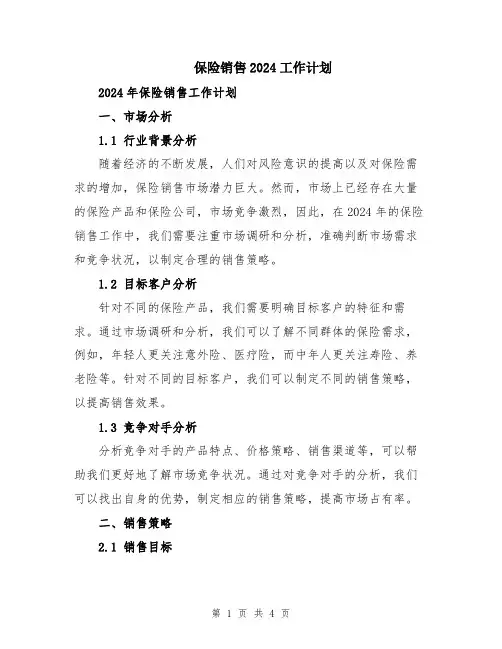 保险销售2024工作计划

2024年保险销售工作计划

一、市场分析

1.1 行业背景分析

随着经济的不断发展，人们对风险意识的提高以及对保险需求的增加，保险销售市场潜力巨大。然而，市场上已经存在大量的保险产品和保险公司，市场竞争激烈，因此，在2024年的保险销售工作中，我们需要注重市场调研和分析，准确判断市场需求和竞争状况，以制定合理的销售策略。

1.2 目标客户分析

针对不同的保险产品，我们需要明确目标客户的特征和需求。通过市场调研和分析，我们可以了解不同群体的保险需求，例如，年轻人更关注意外险、医疗险，而中年人更关注寿险、养老险等。针对不同的目标客户，我们可以制定不同的销售策略，以提高销售效果。

1.3 竞争对手分析

分析竞争对手的产品特点、价格策略、销售渠道等，可以帮助我们更好地了解市场竞争状况。通过对竞争对手的分析，我们可以找出自身的优势，制定相应的销售策略，提高市场占有率。

二、销售策略

2.1 销售目标

第 1 页 共 4 页